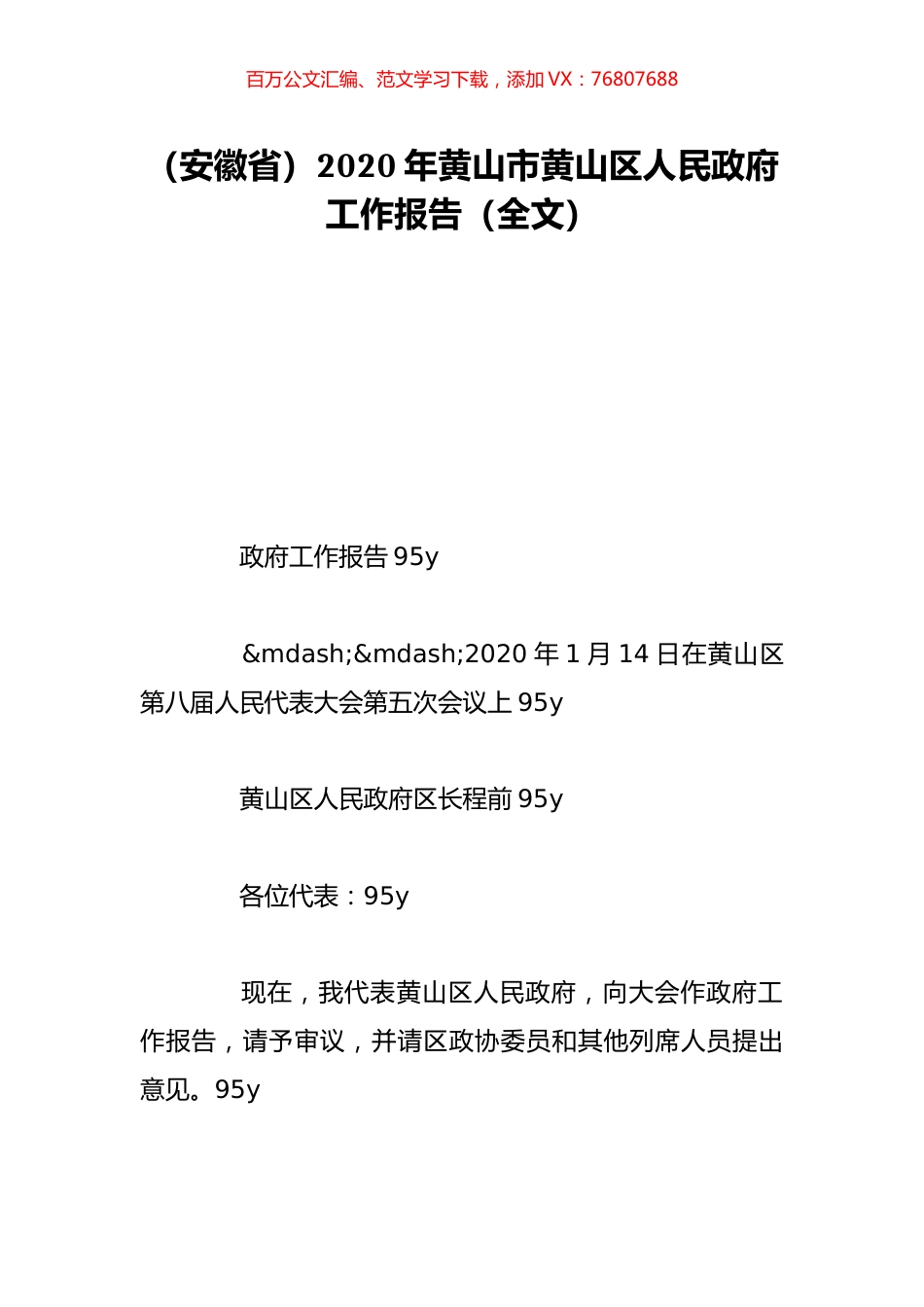 百万公文汇编、范文学习下载，添加 VX：76807688

（安徽省）2020 年黄山市黄山区人民政府工作报告（全文）

政府工作报告 95y

&mdash;&mdash;2020 年 1 月 14 日在黄山区第八届人民代表大会第五次会议上 95y

黄山区人民政府区长程前 95y

各位代表：95y

现在，我代表黄山区人民政府，向大会作政府工作报告，请予审议，并请区政协委员和其他列席人员提出意见。95y